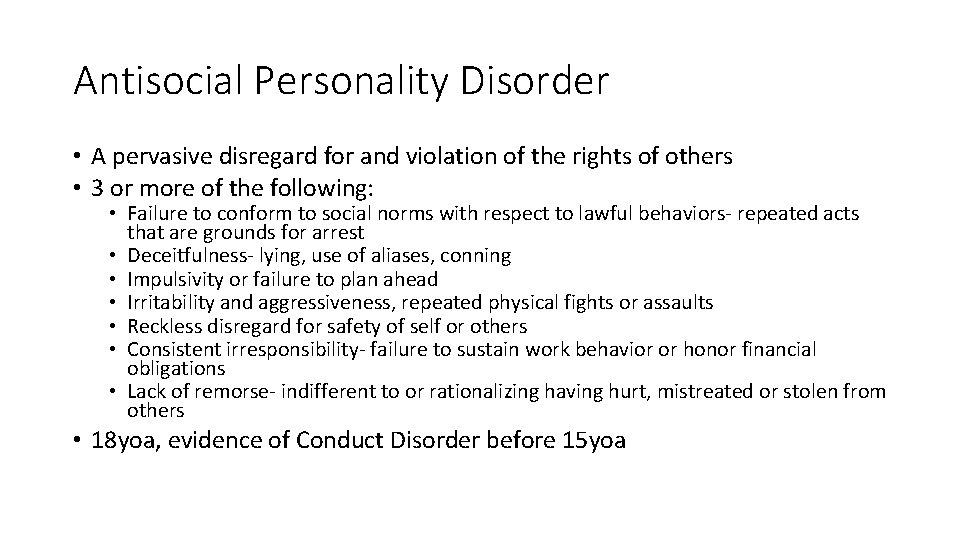 Antisocial Personality Disorder

• A pervasive disregard for and violation of the rights of others
• 3 or more of the following:
  • Failure to conform to social norms with respect to lawful behaviors- repeated acts that are grounds for arrest
  • Deceitfulness- lying, use of aliases, conning
  • Impulsivity or failure to plan ahead
  • Irritability and aggressiveness, repeated physical fights or assaults
  • Reckless disregard for safety of self or others
  • Consistent irresponsibility- failure to sustain work behavior or honor financial obligations
  • Lack of remorse- indifferent to or rationalizing having hurt, mistreated or stolen from others
• 18yoa, evidence of Conduct Disorder before 15yoa